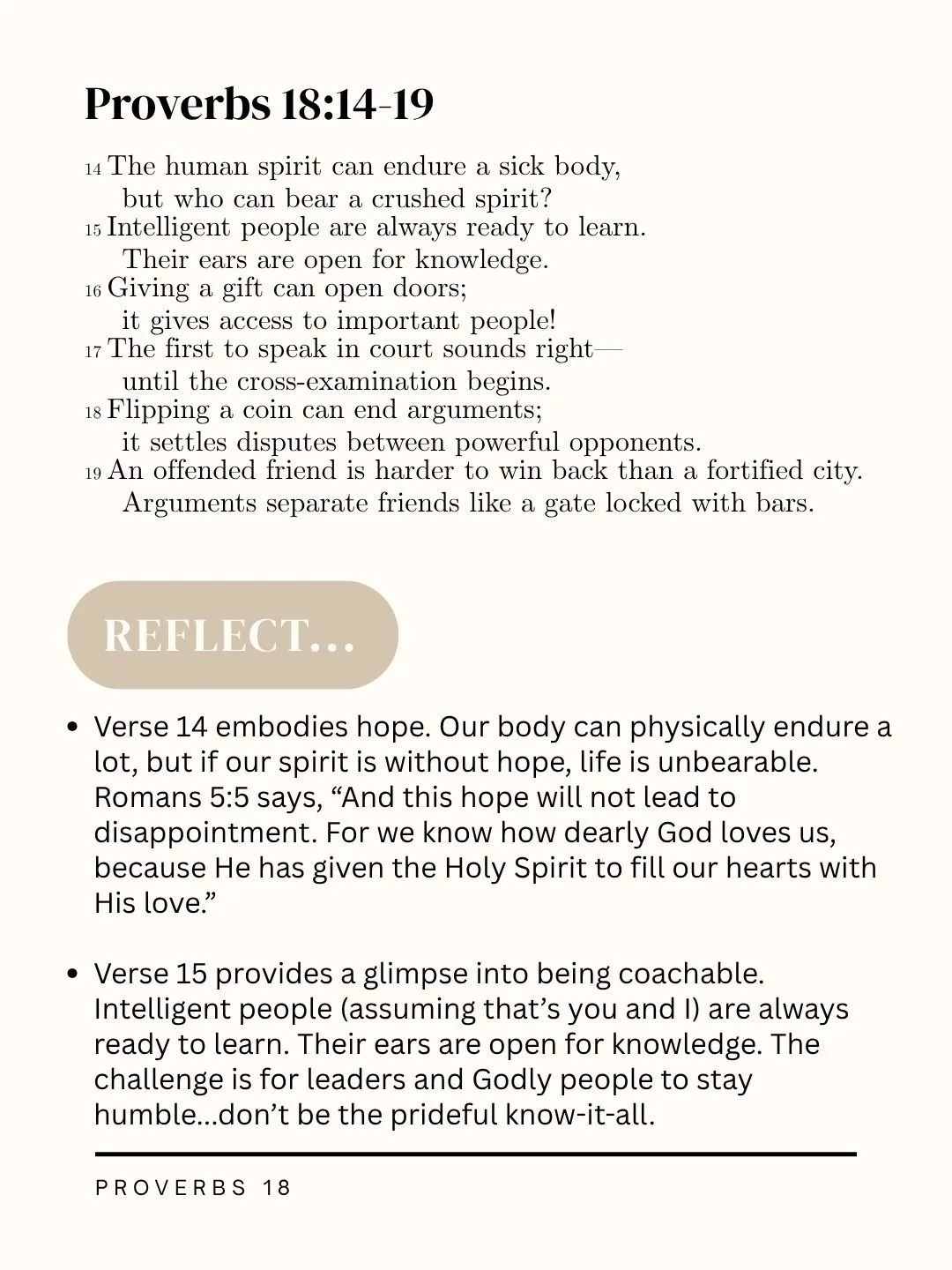 Proverbs 18:14-19

14 The human spirit can endure a sick body,
but who can bear a crushed spirit?
15 Intelligent people are always ready to learn.
Their ears are open for knowledge.
16 Giving a gift can open doors;
it gives access to important people!
17 The first to speak in court sounds right—
until the cross-examination begins.
18 Flipping a coin can end arguments;
it settles disputes between powerful opponents.
19 An offended friend is harder to win back than a fortified city.
Arguments separate friends like a gate locked with bars.

REFLECT...

• Verse 14 embodies hope. Our body can physically endure a lot, but if our spirit is without hope, life is unbearable. Romans 5:5 says, “And this hope will not lead to disappointment. For we know how dearly God loves us, because He has given the Holy Spirit to fill our hearts with His love.”

• Verse 15 provides a glimpse into being coachable. Intelligent people (assuming that’s you and I) are always ready to learn. Their ears are open for knowledge. The challenge is for leaders and Godly people to stay humble...don’t be the prideful know-it-all.

PROVERBS 18